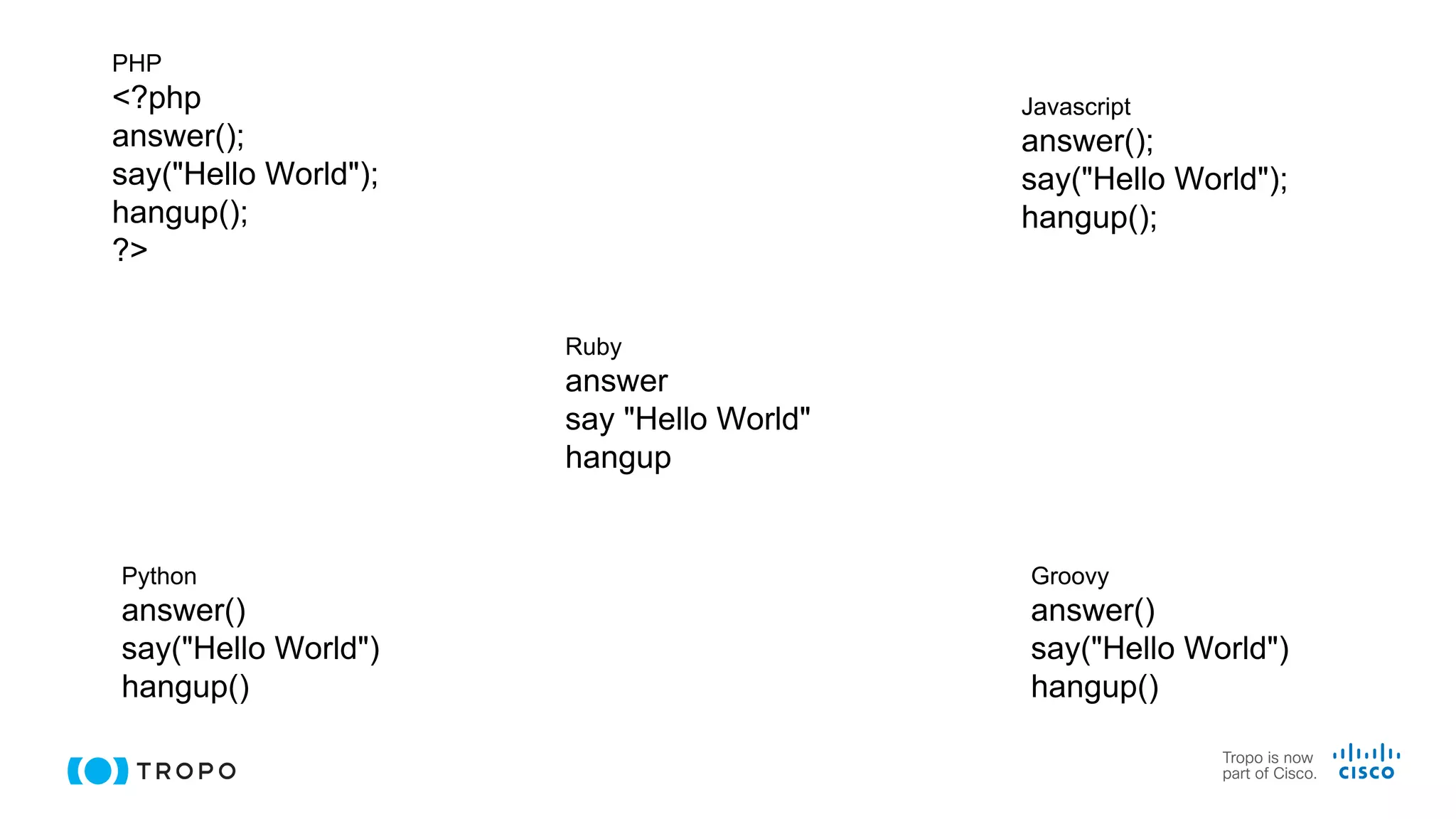 PHP
<?php
answer();
say("Hello World");
hangup();
?>

Javascript
answer();
say("Hello World");
hangup();

Ruby
answer
say "Hello World"
hangup

Python
answer()
say("Hello World")
hangup()

Groovy
answer()
say("Hello World")
hangup()

TROPO

Tropo is now part of Cisco.

CISCO